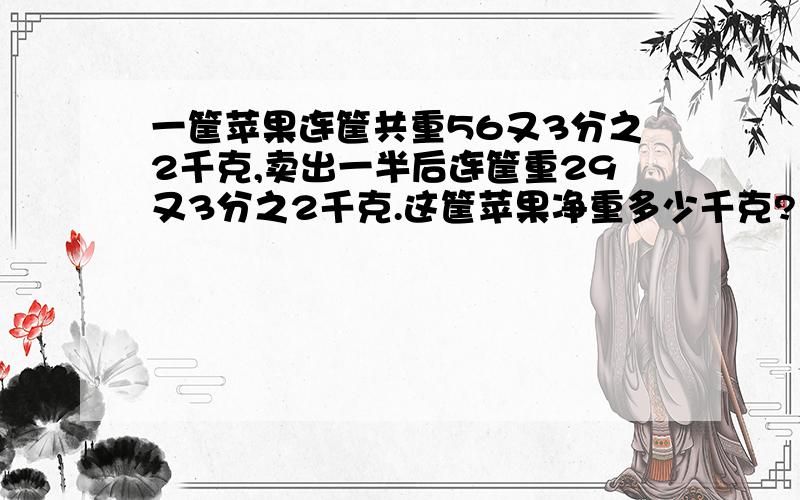 一筐苹果连筐共重56又3分之2千克,卖出一半后连筐重29又3分之2千克.这筐苹果净重多少千克?